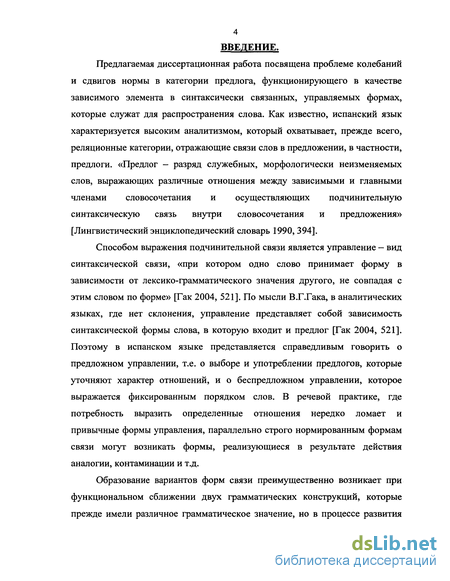 4

ВВЕДЕНИЕ.

Предлагаемая диссертационная работа посвящена проблеме колебаний и сдвигов нормы в категории предлога, функционирующего в качестве зависимого элемента в синтаксически связанных, управляемых формах, которые служат для распространения слова. Как известно, испанский язык характеризуется высоким аналитизмом, который охватывает, прежде всего, реляционные категории, отражающие связи слов в предложении, в частности, предлоги. «Предлог – разряд служебных, морфологически неизменяемых слов, выражающих различные отношения между зависимыми и главными членами словосочетания и осуществляющих подчинительную синтаксическую связь внутри словосочетания и предложения» [Лингвистический энциклопедический словарь 1990, 394].

Способом выражения подчинительной связи является управление – вид синтаксической связи, «при котором одно слово принимает форму в зависимости от лексико-грамматического значения другого, не совпадая с этим словом по форме» [Гак 2004, 521]. По мысли В.Г.Гака, в аналитических языках, где нет склонения, управление представляет собой зависимость синтаксической формы слова, в которую входит и предлог [Гак 2004, 521]. Поэтому в испанском языке представляется справедливым говорить о предложном управлении, т.е. о выборе и употреблении предлогов, которые уточняют характер отношений, и о беспредложном управлении, которое выражается фиксированным порядком слов. В речевой практике, где потребность выразить определенные отношения нередко ломает и привычные формы управления, параллельно строго нормированным формам связи могут возникать формы, реализующиеся в результате действия аналогии, контаминации и т.д.

Образование вариантов форм связи преимущественно возникает при функциональном сближении двух грамматических конструкций, которые прежде имели различное грамматическое значение, но в процессе развития

dsLib.net
библиотека диссертаций